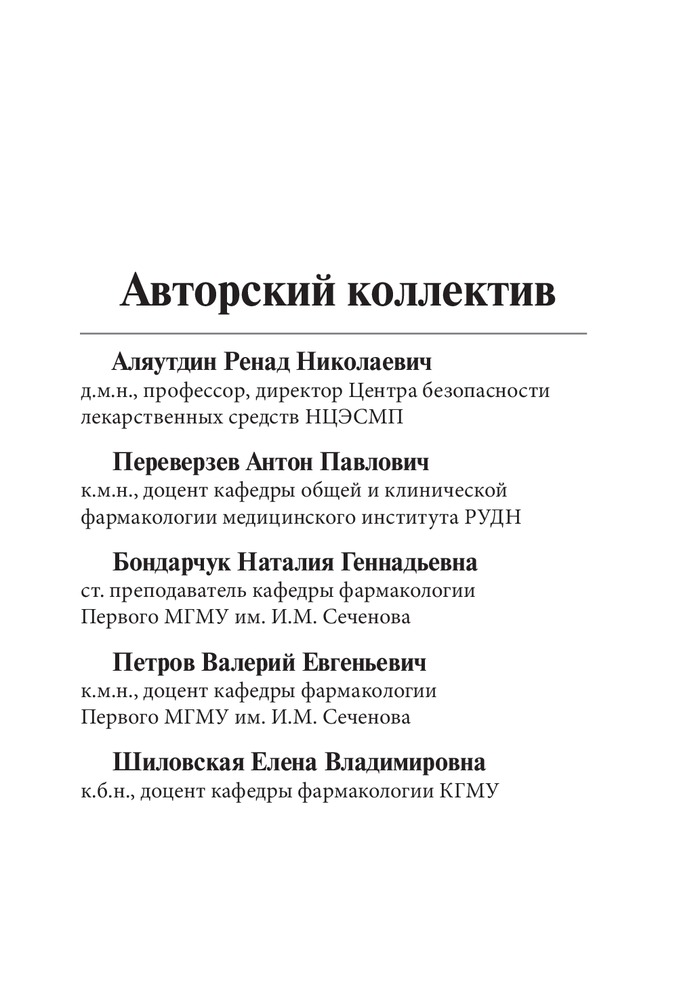 Авторский коллектив

Аляутдин Ренад Николаевич
д.м.н., профессор, директор Центра безопасности лекарственных средств НЦЭСМП

Переверзев Антон Павлович
к.м.н., доцент кафедры общей и клинической фармакологии медицинского института РУДН

Бондарчук Наталия Геннадьевна
ст. преподаватель кафедры фармакологии Первого МГМУ им. И.М. Сеченова

Петров Валерий Евгеньевич
к.м.н., доцент кафедры фармакологии Первого МГМУ им. И.М. Сеченова

Шиловская Елена Владимировна
к.б.н., доцент кафедры фармакологии КГМУ